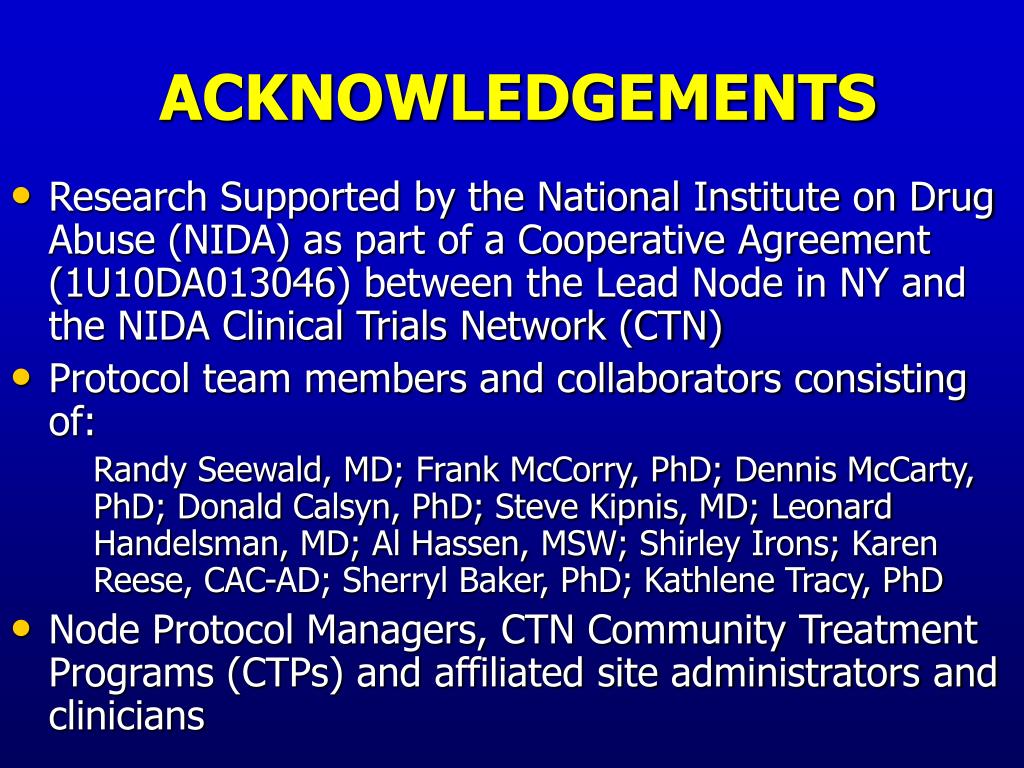 ACKNOWLEDGEMENTS

• Research Supported by the National Institute on Drug Abuse (NIDA) as part of a Cooperative Agreement (1U10DA013046) between the Lead Node in NY and the NIDA Clinical Trials Network (CTN)

• Protocol team members and collaborators consisting of:

Randy Seewald, MD; Frank McCorry, PhD; Dennis McCarty, PhD; Donald Calsyn, PhD; Steve Kipnis, MD; Leonard Handelsman, MD; Al Hassen, MSW; Shirley Irons; Karen Reese, CAC-AD; Sherryl Baker, PhD; Kathlene Tracy, PhD

• Node Protocol Managers, CTN Community Treatment Programs (CTPs) and affiliated site administrators and clinicians